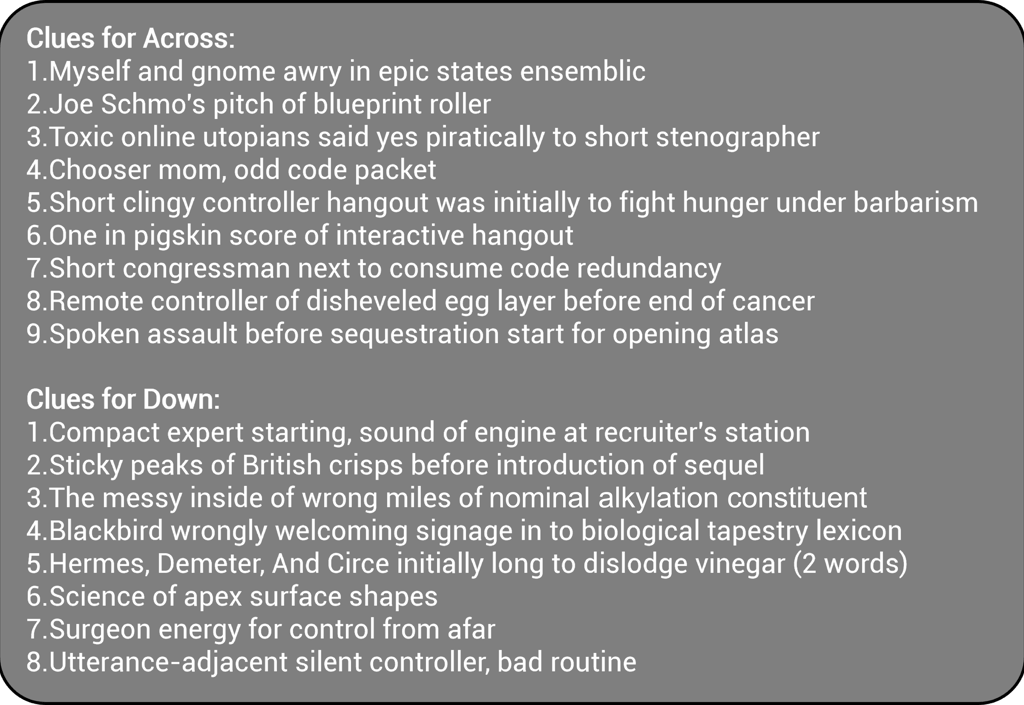 Clues for Across:
1.Myself and gnome awry in epic states ensemblic
2.Joe Schmo's pitch of blueprint roller
3.Toxic online utopians said yes piratically to short stenographer
4.Chooser mom, odd code packet
5.Short clingy controller hangout was initially to fight hunger under barbarism
6.One in pigskin score of interactive hangout
7.Short congressman next to consume code redundancy
8.Remote controller of disheveled egg layer before end of cancer
9.Spoken assault before sequestration start for opening atlas

Clues for Down:
1.Compact expert starting, sound of engine at recruiter's station
2.Sticky peaks of British crisps before introduction of sequel
3.The messy inside of wrong miles of nominal alkylation constituent
4.Blackbird wrongly welcoming signage in to biological tapestry lexicon
5.Hermes, Demeter, And Circe initially long to dislodge vinegar (2 words)
6.Science of apex surface shapes
7.Surgeon energy for control from afar
8.Utterance-adjacent silent controller, bad routine